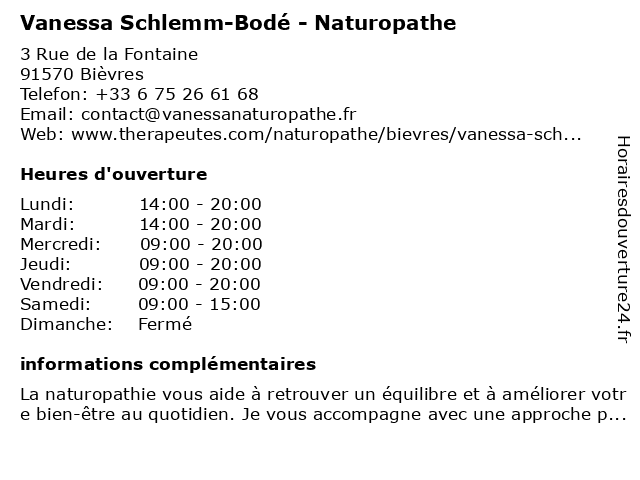 Vanessa Schlemm-Bodé - Naturopathe

3 Rue de la Fontaine
91570 Bièvres
Telefon: +33 6 75 26 61 68
Email: contact@vanessanaturopathe.fr
Web: www.therapeutes.com/naturopathe/bievres/vanessa-sch...

Heures d'ouverture

| | |
|---|---|
| Lundi: | 14:00 - 20:00 |
| Mardi: | 14:00 - 20:00 |
| Mercredi: | 09:00 - 20:00 |
| Jeudi: | 09:00 - 20:00 |
| Vendredi: | 09:00 - 20:00 |
| Samedi: | 09:00 - 15:00 |
| Dimanche: | Fermé |

informations complémentaires

La naturopathie vous aide à retrouver un équilibre et à améliorer votre bien-être au quotidien. Je vous accompagne avec une approche p...

Horairesdouverture24.fr